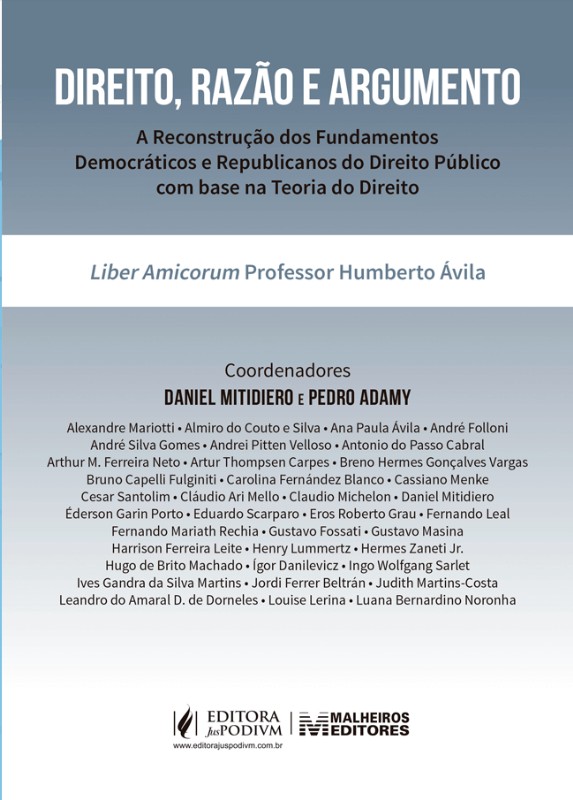 DIREITO, RAZÃO E ARGUMENTO

A Reconstrução dos Fundamentos Democráticos e Republicanos do Direito Público com base na Teoria do Direito

Liber Amicorum Professor Humberto Ávila

Coordenadores
DANIEL MITIDIERO E PEDRO ADAMY

Alexandre Mariotti • Almiro do Couto e Silva • Ana Paula Ávila • André Folloni
André Silva Gomes • Andrei Pitten Velloso • Antonio do Passo Cabral
Arthur M. Ferreira Neto • Artur Thompsen Carpes • Breno Hermes Gonçalves Vargas
Bruno Capelli Fulginiti • Carolina Fernández Blanco • Cassiano Menke
Cesar Santolim • Cláudio Ari Mello • Claudio Michelon • Daniel Mitidiero
Éderson Garin Porto • Eduardo Scarparo • Eros Roberto Grau • Fernando Leal
Fernando Mariath Rechia • Gustavo Fossati • Gustavo Masina
Harrison Ferreira Leite • Henry Lummertz • Hermes Zaneti Jr.
Hugo de Brito Machado • Ígor Danilevicz • Ingo Wolfgang Sarlet
Ives Gandra da Silva Martins • Jordi Ferrer Beltrán • Judith Martins-Costa
Leandro do Amaral D. de Dorneles • Louise Lerina • Luana Bernardino Noronha

EDITORA JusPODIVM
www.editorajuspodivm.com.br
MALHEIROS EDITORES